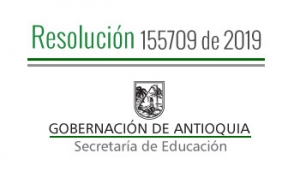 Resolución 155709 de 2019

GOBERNACIÓN DE ANTIOQUIA
Secretaría de Educación